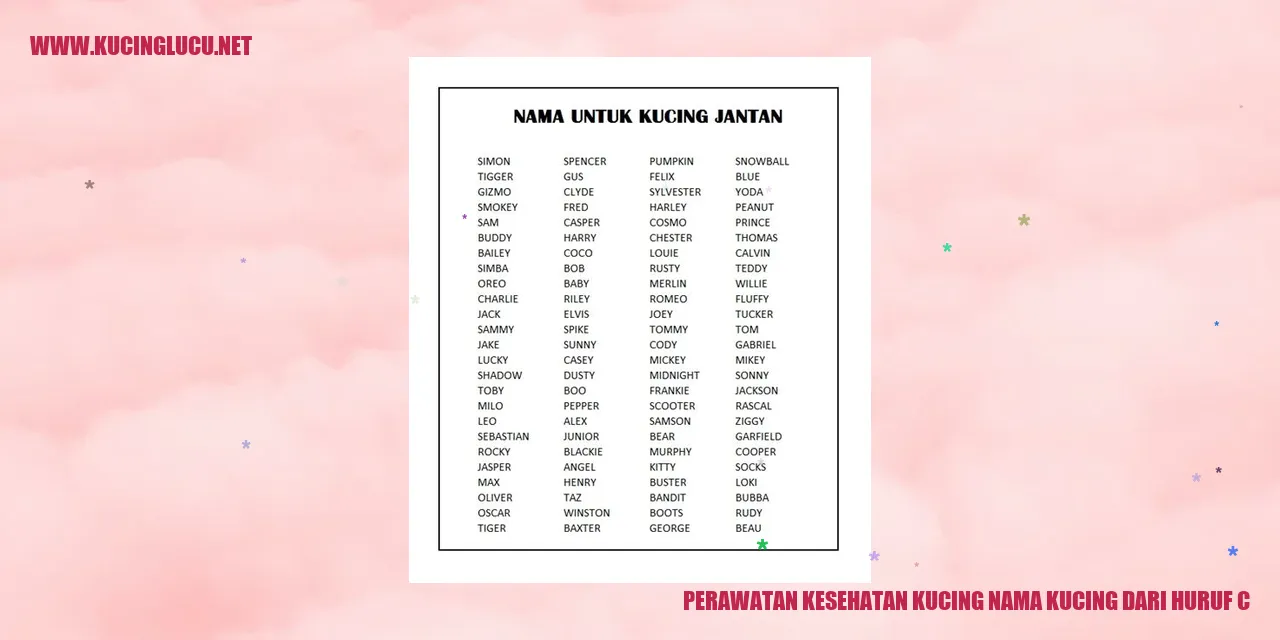 WWW.KUCINGLUCU.NET

NAMA UNTUK KUCING JANTAN

SIMON
TIGGER
GIZMO
SMOKEY
SAM
BUDDY
BAILEY
SIMBA
OREO
CHARLIE
JACK
SAMMY
JAKE
LUCKY
SHADOW
TOBY
MILO
LEO
SEBASTIAN
ROCKY
JASPER
MAX
OLIVER
OSCAR
TIGER

SPENCER
GUS
CLYDE
FRED
CASPER
HARRY
COCO
BOB
BABY
RILEY
ELVIS
SPIKE
SUNNY
CASEY
DUSTY
BOO
PEPPER
ALEX
JUNIOR
BLACKIE
ANGEL
HENRY
TAZ
WINSTON
BAXTER

PUMPKIN
FELIX
SYLVESTER
HARLEY
COSMO
CHESTER
LOUIE
RUSTY
MERLIN
ROMEO
JOEY
TOMMY
CODY
MICKEY
MIDNIGHT
FRANKIE
SCOOTER
SAMSON
BEAR
MURPHY
KITTY
BUSTER
BANDIT
BOOTS
GEORGE

SNOWBALL
BLUE
YODA
PEANUT
PRINCE
THOMAS
CALVIN
TEDDY
WILLIE
FLUFFY
TUCKER
TOM
GABRIEL
MIKEY
SONNY
JACKSON
RASCAL
ZIGGY
GARFIELD
COOPER
SOCKS
LOKI
BUBBA
RUDY
BEAU

PERAWATAN KESEHATAN KUCING NAMA KUCING DARI HURUF C